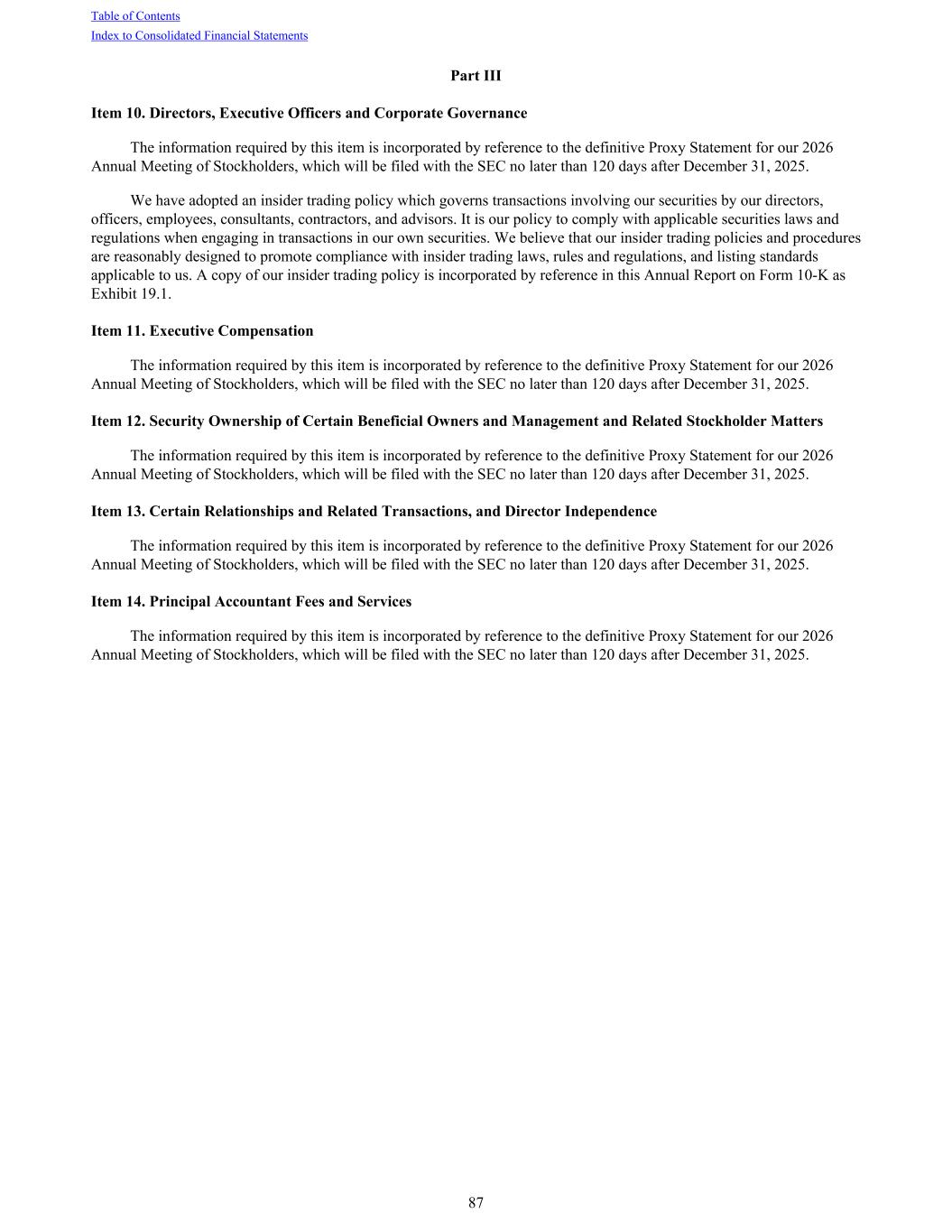 Table of Contents
Index to Consolidated Financial Statements

Part III

Item 10. Directors, Executive Officers and Corporate Governance

The information required by this item is incorporated by reference to the definitive Proxy Statement for our 2026 Annual Meeting of Stockholders, which will be filed with the SEC no later than 120 days after December 31, 2025.

We have adopted an insider trading policy which governs transactions involving our securities by our directors, officers, employees, consultants, contractors, and advisors. It is our policy to comply with applicable securities laws and regulations when engaging in transactions in our own securities. We believe that our insider trading policies and procedures are reasonably designed to promote compliance with insider trading laws, rules and regulations, and listing standards applicable to us. A copy of our insider trading policy is incorporated by reference in this Annual Report on Form 10-K as Exhibit 19.1.

Item 11. Executive Compensation

The information required by this item is incorporated by reference to the definitive Proxy Statement for our 2026 Annual Meeting of Stockholders, which will be filed with the SEC no later than 120 days after December 31, 2025.

Item 12. Security Ownership of Certain Beneficial Owners and Management and Related Stockholder Matters

The information required by this item is incorporated by reference to the definitive Proxy Statement for our 2026 Annual Meeting of Stockholders, which will be filed with the SEC no later than 120 days after December 31, 2025.

Item 13. Certain Relationships and Related Transactions, and Director Independence

The information required by this item is incorporated by reference to the definitive Proxy Statement for our 2026 Annual Meeting of Stockholders, which will be filed with the SEC no later than 120 days after December 31, 2025.

Item 14. Principal Accountant Fees and Services

The information required by this item is incorporated by reference to the definitive Proxy Statement for our 2026 Annual Meeting of Stockholders, which will be filed with the SEC no later than 120 days after December 31, 2025.

87